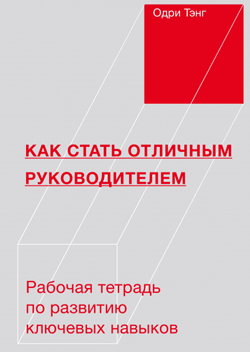 Одри Тэнг

КАК СТАТЬ ОТЛИЧНЫМ РУКОВОДИТЕЛЕМ

Рабочая тетрадь по развитию ключевых навыков